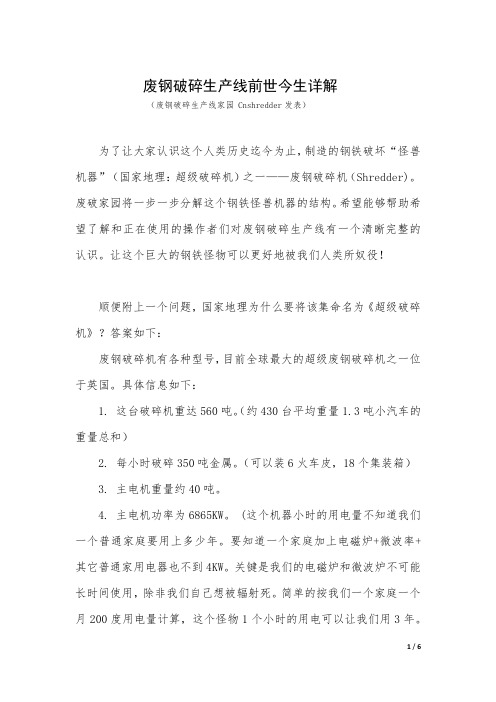 废钢破碎生产线前世今生详解

（废钢破碎生产线家园 Cnshredder 发表）

为了让大家认识这个人类历史迄今为止，制造的钢铁破坏“怪兽机器”（国家地理：超级破碎机）之一——废钢破碎机（Shredder）。废破家园将一步一步分解这个钢铁怪兽机器的结构。希望能够帮助希望了解和正在使用的操作者们对废钢破碎生产线有一个清晰完整的认识。让这个巨大的钢铁怪物可以更好地被我们人类所奴役！

顺便附上一个问题，国家地理为什么要将该集命名为《超级破碎机》？答案如下：

废钢破碎机有各种型号，目前全球最大的超级废钢破碎机之一位于英国。具体信息如下：

1. 这台破碎机重达 560 吨。（约 430 台平均重量 1.3 吨小汽车的重量总和）

2. 每小时破碎 350 吨金属。（可以装 6 火车皮，18 个集装箱）

3. 主电机重量约 40 吨。

4. 主电机功率为 6865KW。（这个机器小时的用电量不知道我们一个普通家庭要用上多少年。要知道一个家庭加上电磁炉+微波率+其它普通家用电器也不到 4KW。关键是我们的电磁炉和微波炉不可能长时间使用，除非我们自己想被辐射死。简单的按我们一个家庭一个月 200 度用电量计算，这个怪物 1 个小时的用电可以让我们用 3 年。

1 / 6